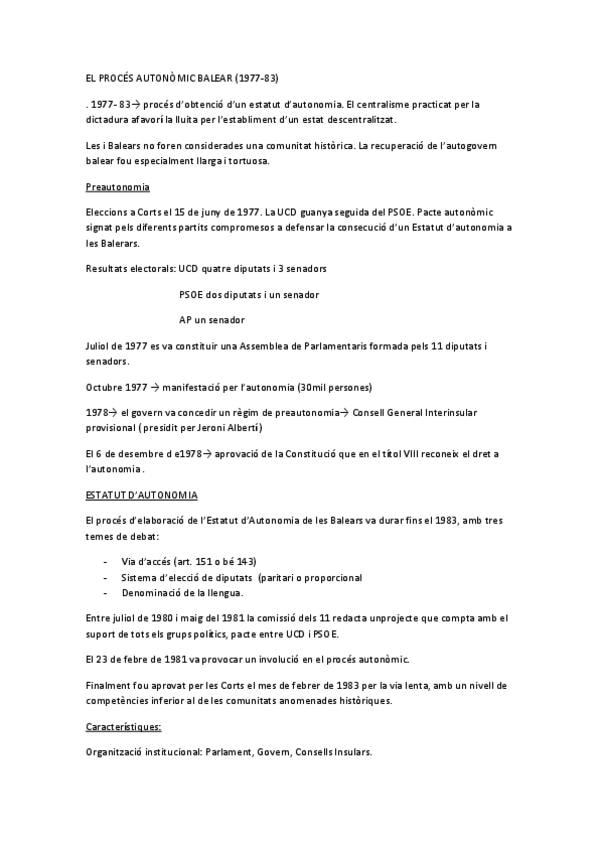 EL PROCÉS AUTONÒMIC BALEAR (1977-83)

. 1977- 83→ procés d'obtenció d'un estatut d'autonomia. El centralisme practicat per la dictadura afavorí la lluita per l'establiment d'un estat descentralitzat.

Les i Balears no foren considerades una comunitat històrica. La recuperació de l'autogovern balear fou especialment llarga i tortuosa.

Preautonomia

Eleccions a Corts el 15 de juny de 1977. La UCD guanya seguida del PSOE. Pacte autonòmic signat pels diferents partits compromesos a defensar la consecució d'un Estatut d'autonomia a les Balerars.

Resultats electorals: UCD quatre diputats i 3 senadors

PSOE dos diputats i un senador

AP un senador

Juliol de 1977 es va constituir una Assemblea de Parlamentaris formada pels 11 diputats i senadors.

Octubre 1977 → manifestació per l'autonomia (30mil persones)

1978→ el govern va concedir un règim de preautonomia→ Consell General Interinsular provisional ( presidit per Jeroni Albertí)

El 6 de desembre d e1978→ aprovació de la Constitució que en el títol VIII reconeix el dret a l'autonomia.

ESTATUT D'AUTONOMIA

El procés d'elaboració de l'Estatut d'Autonomia de les Balears va durar fins el 1983, amb tres temes de debat:

- Via d'accés (art. 151 o bé 143)
- Sistema d'elecció de diputats (paritari o proporcional
- Denominació de la llengua.

Entre juliol de 1980 i maig del 1981 la comissió dels 11 redacta unprojecte que compta amb el suport de tots els grups polítics, pacte entre UCD i PSOE.

El 23 de febre de 1981 va provocar un involució en el procés autonòmic.

Finalment fou aprovat per les Corts el mes de febrer de 1983 per la via lenta, amb un nivell de competències inferior al de les comunitats anomenades històriques.

Característiques:

Organització institucional: Parlament, Govern, Consells Insulars.